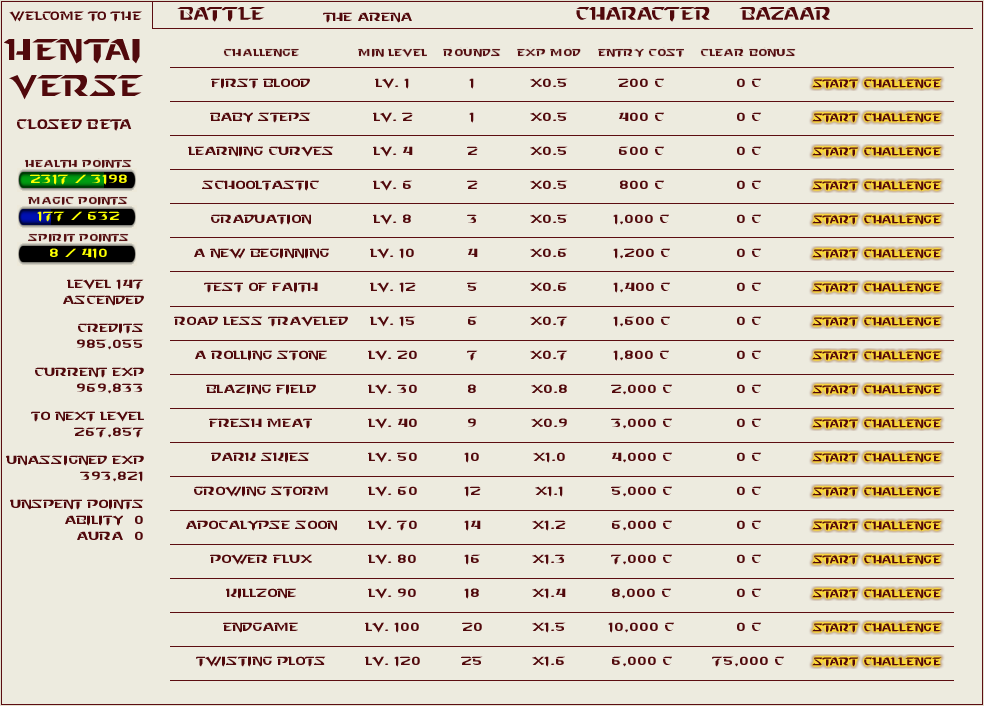 WELCOME TO THE

HENTAI VERSE

CLOSED BETA

HEALTH POINTS
2317 / 3198
MAGIC POINTS
177 / 632
SPIRIT POINTS
8 / 410

LEVEL 147
ASCENDED

CREDITS
985,055

CURRENT EXP
969,833

TO NEXT LEVEL
267,857

UNASSIGNED EXP
393,821

UNSPENT POINTS
ABILITY 0
AURA 0

BATTLE THE ARENA CHARACTER BAZAAR

| CHALLENGE | MIN LEVEL | ROUNDS | EXP MOD | ENTRY COST | CLEAR BONUS | |
|---|---|---|---|---|---|---|
| FIRST BLOOD | LV. 1 | 1 | X0.5 | 200 C | 0 C | START CHALLENGE |
| BABY STEPS | LV. 2 | 1 | X0.5 | 400 C | 0 C | START CHALLENGE |
| LEARNING CURVES | LV. 4 | 2 | X0.5 | 600 C | 0 C | START CHALLENGE |
| SCHOOLTASTIC | LV. 6 | 2 | X0.5 | 800 C | 0 C | START CHALLENGE |
| GRADUATION | LV. 8 | 3 | X0.5 | 1,000 C | 0 C | START CHALLENGE |
| A NEW BEGINNING | LV. 10 | 4 | X0.6 | 1,200 C | 0 C | START CHALLENGE |
| TEST OF FAITH | LV. 12 | 5 | X0.6 | 1,400 C | 0 C | START CHALLENGE |
| ROAD LESS TRAVELED | LV. 15 | 6 | X0.7 | 1,600 C | 0 C | START CHALLENGE |
| A ROLLING STONE | LV. 20 | 7 | X0.7 | 1,800 C | 0 C | START CHALLENGE |
| BLAZING FIELD | LV. 30 | 8 | X0.8 | 2,000 C | 0 C | START CHALLENGE |
| FRESH MEAT | LV. 40 | 9 | X0.9 | 3,000 C | 0 C | START CHALLENGE |
| DARK SKIES | LV. 50 | 10 | X1.0 | 4,000 C | 0 C | START CHALLENGE |
| GROWING STORM | LV. 60 | 12 | X1.1 | 5,000 C | 0 C | START CHALLENGE |
| APOCALYPSE SOON | LV. 70 | 14 | X1.2 | 6,000 C | 0 C | START CHALLENGE |
| POWER FLUX | LV. 80 | 16 | X1.3 | 7,000 C | 0 C | START CHALLENGE |
| KILLZONE | LV. 90 | 18 | X1.4 | 8,000 C | 0 C | START CHALLENGE |
| ENDGAME | LV. 100 | 20 | X1.5 | 10,000 C | 0 C | START CHALLENGE |
| TWISTING PLOTS | LV. 120 | 25 | X1.6 | 6,000 C | 75,000 C | START CHALLENGE |